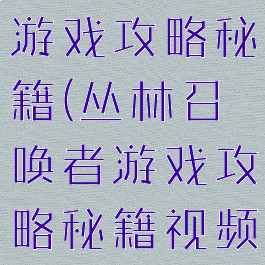 游戏攻略秘籍(丛林召唤者游戏攻略秘籍视频